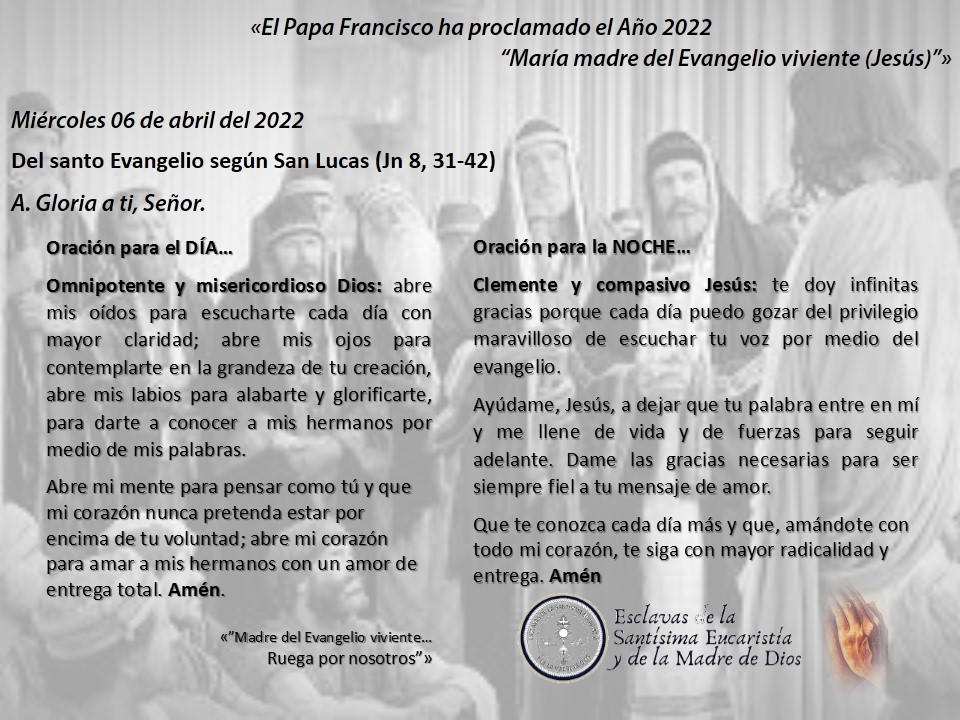 «El Papa Francisco ha proclamado el Año 2022
"María madre del Evangelio viviente (Jesús)"»

Miércoles 06 de abril del 2022

Del santo Evangelio según San Lucas (Jn 8, 31-42)

A. Gloria a ti, Señor.

Oración para el DÍA…

Omnipotente y misericordioso Dios: abre mis oídos para escucharte cada día con mayor claridad; abre mis ojos para contemplarte en la grandeza de tu creación, abre mis labios para alabarte y glorificarte, para darte a conocer a mis hermanos por medio de mis palabras.

Abre mi mente para pensar como tú y que mi corazón nunca pretenda estar por encima de tu voluntad; abre mi corazón para amar a mis hermanos con un amor de entrega total. Amén.

«"Madre del Evangelio viviente…
Ruega por nosotros"»

Oración para la NOCHE…

Clemente y compasivo Jesús: te doy infinitas gracias porque cada día puedo gozar del privilegio maravilloso de escuchar tu voz por medio del evangelio.

Ayúdame, Jesús, a dejar que tu palabra entre en mí y me llene de vida y de fuerzas para seguir adelante. Dame las gracias necesarias para ser siempre fiel a tu mensaje de amor.

Que te conozca cada día más y que, amándote con todo mi corazón, te siga con mayor radicalidad y entrega. Amén

Esclavas de la
Santísima Eucaristía
y de la Madre de Dios